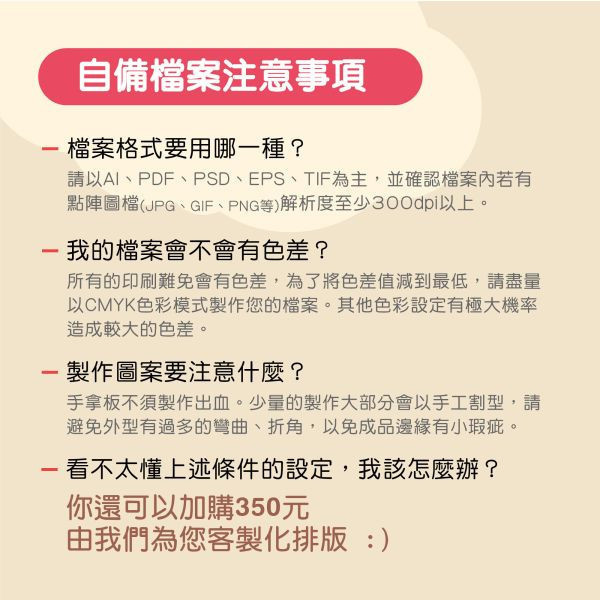 自備檔案注意事項

— 檔案格式要用哪一種？
請以AI、PDF、PSD、EPS、TIF為主，並確認檔案內若有點陣圖檔(JPG、GIF、PNG等)解析度至少300dpi以上。

— 我的檔案會不會有色差？
所有的印刷難免會有色差，為了將色差值減到最低，請盡量以CMYK色彩模式製作您的檔案。其他色彩設定有極大機率造成較大的色差。

— 製作圖案要注意什麼？
手拿板不須製作出血。少量的製作大部分會以手工割型，請避免外型有過多的彎曲、折角，以免成品邊緣有小瑕疵。

— 看不太懂上述條件的設定，我該怎麼辦？
你還可以加購350元
由我們為您客製化排版 :)